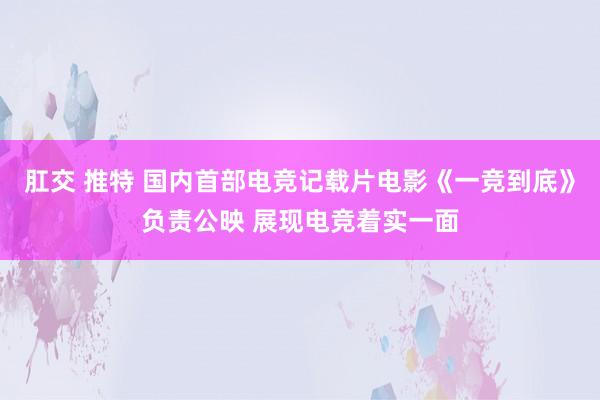 肛交 推特 国内首部电竞记载片电影《一竞到底》负责公映 展现电竞着实一面